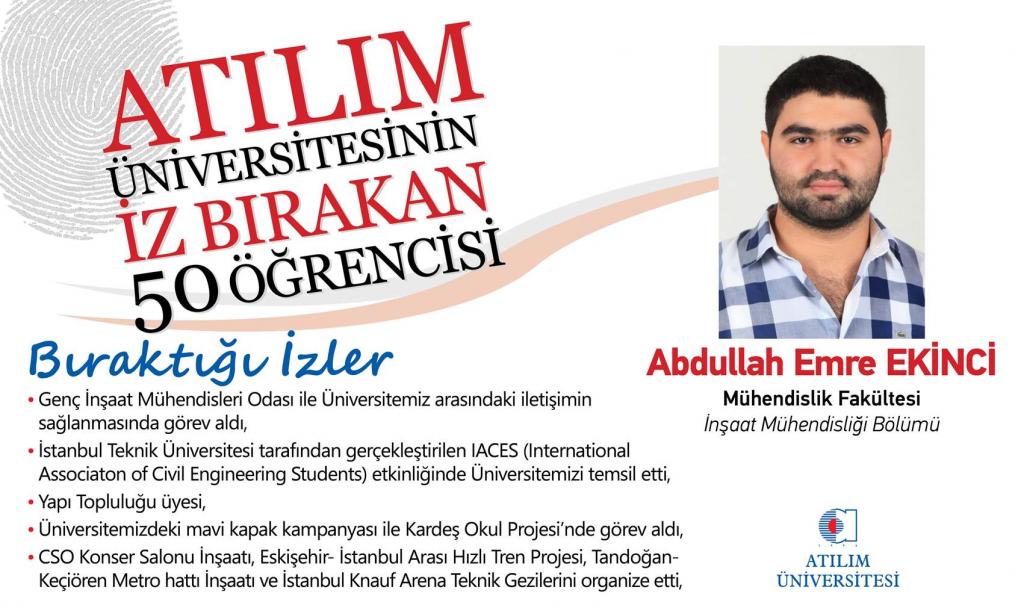 ATILIM ÜNİVERSİTESİNİN İZ BIRAKAN 50 ÖĞRENCİSİ

Bıraktığı İzler

• Genç İnşaat Mühendisleri Odası ile Üniversitemiz arasındaki iletişimin sağlanmasında görev aldı,
• İstanbul Teknik Üniversitesi tarafından gerçekleştirilen IACES (International Associaton of Civil Engineering Students) etkinliğinde Üniversitemizi temsil etti,
• Yapı Topluluğu üyesi,
• Üniversitemizdeki mavi kapak kampanyası ile Kardeş Okul Projesi'nde görev aldı,
• CSO Konser Salonu İnşaatı, Eskişehir- İstanbul Arası Hızlı Tren Projesi, Tandoğan-Keçiören Metro hattı İnşaatı ve İstanbul Knauf Arena Teknik Gezilerini organize etti,

Abdullah Emre EKİNCİ
Mühendislik Fakültesi
İnşaat Mühendisliği Bölümü

ATILIM ÜNİVERSİTESİ